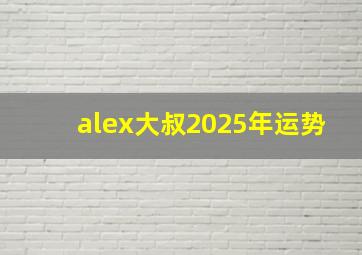 alex大叔2025年运势